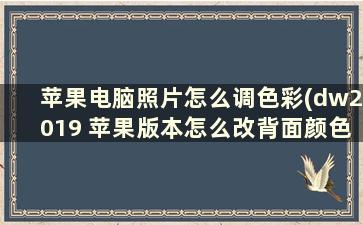 苹果电脑照片怎么调色彩(dw2019 苹果版本怎么改背面颜色